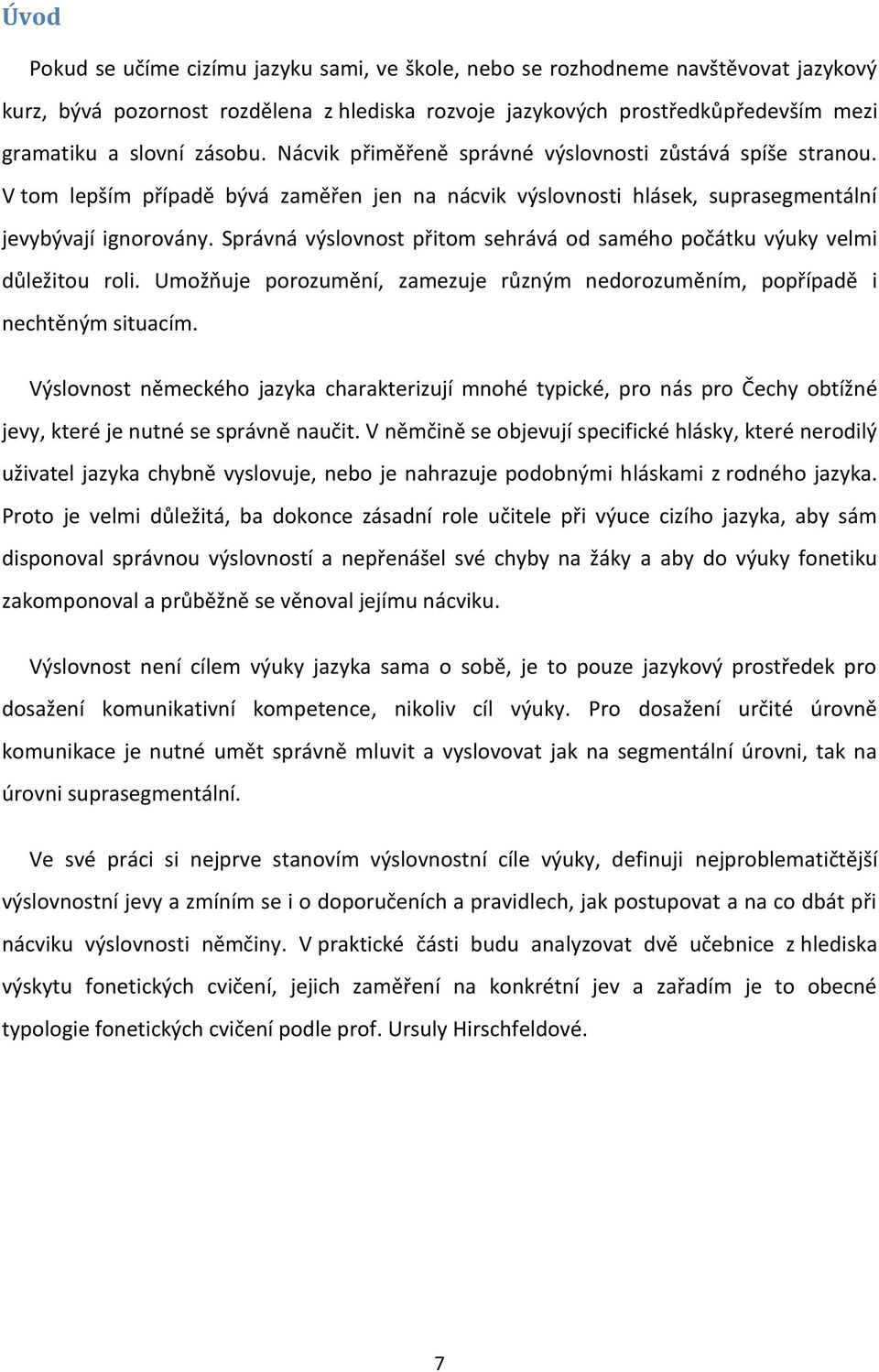 Úvod

Pokud se učíme cizímu jazyku sami, ve škole, nebo se rozhodneme navštěvovat jazykový kurz, bývá pozornost rozdělena z hlediska rozvoje jazykových prostředkůpředevším mezi gramatiku a slovní zásobu. Nácvik přiměřeně správné výslovnosti zůstává spíše stranou. V tom lepším případě bývá zaměřen jen na nácvik výslovnosti hlásek, suprasegmentální jevybývají ignorovány. Správná výslovnost přitom sehrává od samého počátku výuky velmi důležitou roli. Umožňuje porozumění, zamezuje různým nedorozuměním, popřípadě i nechtěným situacím.

Výslovnost německého jazyka charakterizují mnohé typické, pro nás pro Čechy obtížné jevy, které je nutné se správně naučit. V němčině se objevují specifické hlásky, které nerodilý uživatel jazyka chybně vyslovuje, nebo je nahrazuje podobnými hláskami z rodného jazyka. Proto je velmi důležitá, ba dokonce zásadní role učitele při výuce cizího jazyka, aby sám disponoval správnou výslovností a nepřenášel své chyby na žáky a aby do výuky fonetiku zakomponoval a průběžně se věnoval jejímu nácviku.

Výslovnost není cílem výuky jazyka sama o sobě, je to pouze jazykový prostředek pro dosažení komunikativní kompetence, nikoliv cíl výuky. Pro dosažení určité úrovně komunikace je nutné umět správně mluvit a vyslovovat jak na segmentální úrovni, tak na úrovni suprasegmentální.

Ve své práci si nejprve stanovím výslovnostní cíle výuky, definuji nejproblematičtější výslovnostní jevy a zmíním se i o doporučeních a pravidlech, jak postupovat a na co dbát při nácviku výslovnosti němčiny. V praktické části budu analyzovat dvě učebnice z hlediska výskytu fonetických cvičení, jejich zaměření na konkrétní jev a zařadím je to obecné typologie fonetických cvičení podle prof. Ursuly Hirschfeldové.

7